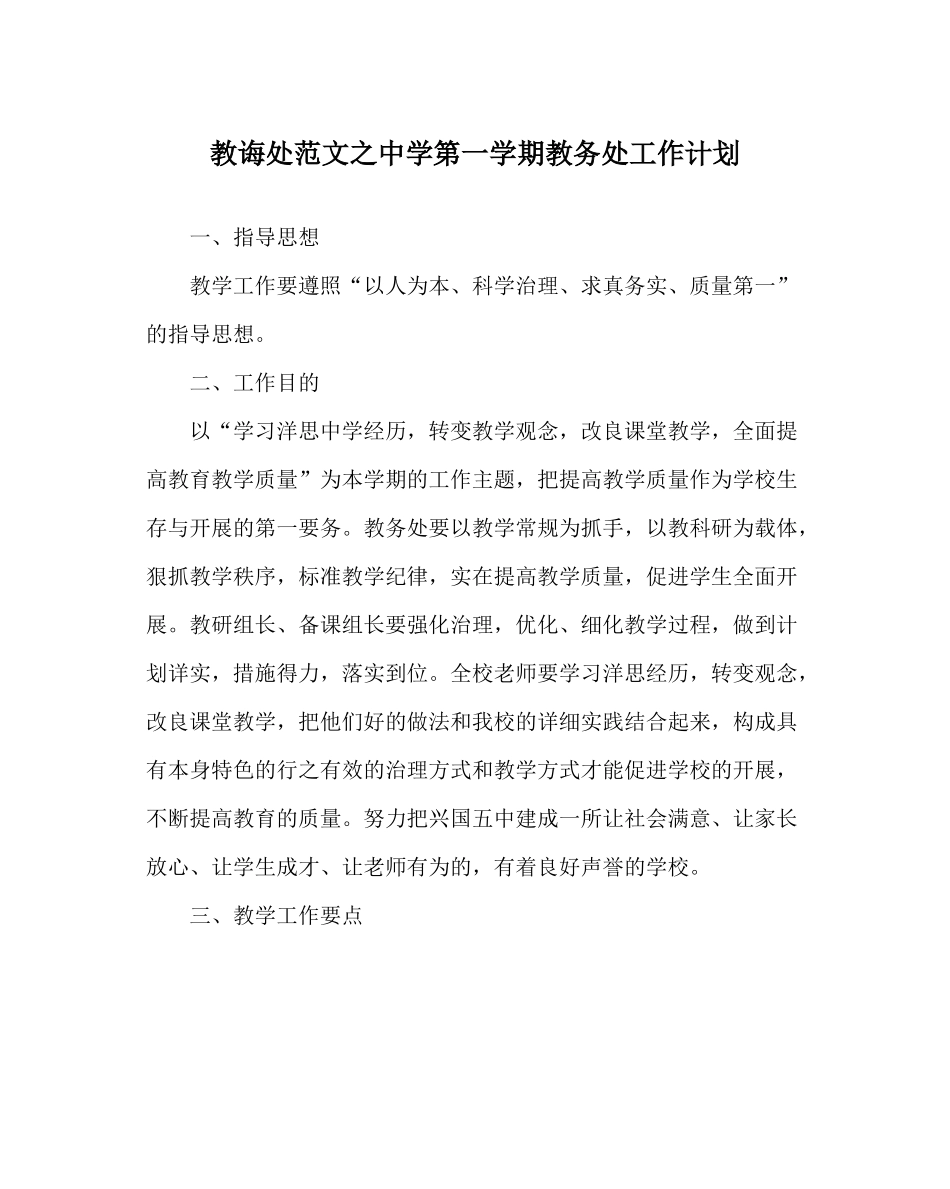 教诲处范文之中学第一学期教务处工作计划

一、指导思想

教学工作要遵照“以人为本、科学治理、求真务实、质量第一”的指导思想。

二、工作目的

以“学习洋思中学经历，转变教学观念，改良课堂教学，全面提高教育教学质量”为本学期的工作主题，把提高教学质量作为学校生存与开展的第一要务。教务处要以教学常规为抓手，以教科研为载体，狠抓教学秩序，标准教学纪律，实在提高教学质量，促进学生全面开展。教研组长、备课组长要强化治理，优化、细化教学过程，做到计划详实，措施得力，落实到位。全校老师要学习洋思经历，转变观念，改良课堂教学，把他们好的做法和我校的详细实践结合起来，构成具有本身特色的行之有效的治理方式和教学方式才能促进学校的开展，不断提高教育的质量。努力把兴国五中建成一所让社会满意、让家长放心、让学生成才、让老师有为的，有着良好声誉的学校。

三、教学工作要点